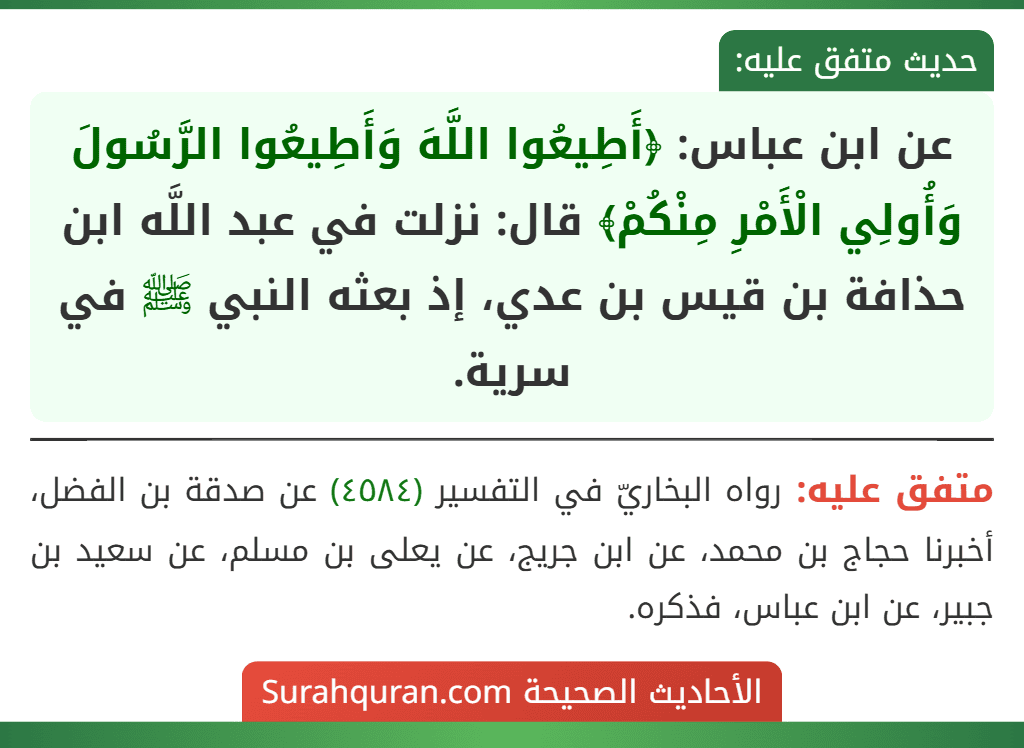 حديث متفق عليه:

عن ابن عباس: ﴿أَطِيعُوا اللَّهَ وَأَطِيعُوا الرَّسُولَ وَأُولِي الْأَمْرِ مِنْكُمْ﴾ قال: نزلت في عبد اللَّه ابن حذافة بن قيس بن عدي، إذ بعثه النبي ﷺ في سرية.

متفق عليه: رواه البخاريّ في التفسير (٤٥٨٤) عن صدقة بن الفضل، أخبرنا حجاج بن محمد، عن ابن جريج، عن يعلى بن مسلم، عن سعيد بن جبير، عن ابن عباس، فذكره.

الأحاديث الصحيحة Surahquran.com